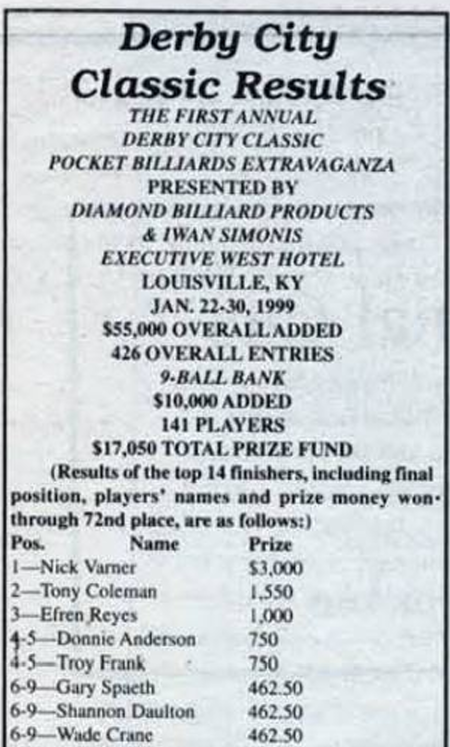 Derby City Classic Results

THE FIRST ANNUAL
DERBY CITY CLASSIC
POCKET BILLIARDS EXTRAVAGANZA
PRESENTED BY
DIAMOND BILLIARD PRODUCTS
& IWAN SIMONIS
EXECUTIVE WEST HOTEL
LOUISVILLE, KY
JAN. 22-30, 1999
$55,000 OVERALL ADDED
426 OVERALL ENTRIES
9-BALL BANK
$10,000 ADDED
141 PLAYERS
$17,050 TOTAL PRIZE FUND

(Results of the top 14 finishers, including final position, players' names and prize money won through 72nd place, are as follows:)

| Pos. Name | Prize |
|---|---|
| 1—Nick Varner | $3,000 |
| 2—Tony Coleman | 1,550 |
| 3—Efren Reyes | 1,000 |
| 4-5—Donnie Anderson | 750 |
| 4-5—Troy Frank | 750 |
| 6-9—Gary Spaeth | 462.50 |
| 6-9—Shannon Daulton | 462.50 |
| 6-9—Wade Crane | 462.50 |